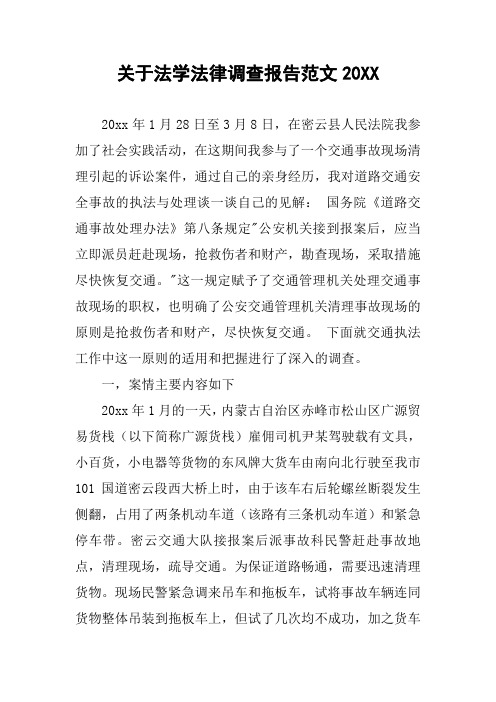 关于法学法律调查报告范文 20XX

20xx 年 1 月 28 日至 3 月 8 日，在密云县人民法院我参加了社会实践活动，在这期间我参与了一个交通事故现场清理引起的诉讼案件，通过自己的亲身经历，我对道路交通安全事故的执法与处理谈一谈自己的见解： 国务院《道路交通事故处理办法》第八条规定"公安机关接到报案后，应当立即派员赶赴现场，抢救伤者和财产，勘查现场，采取措施尽快恢复交通。"这一规定赋予了交通管理机关处理交通事故现场的职权，也明确了公安交通管理机关清理事故现场的原则是抢救伤者和财产，尽快恢复交通。 下面就交通执法工作中这一原则的适用和把握进行了深入的调查。

一，案情主要内容如下

20xx 年 1 月的一天，内蒙古自治区赤峰市松山区广源贸易货栈（以下简称广源货栈）雇佣司机尹某驾驶载有文具，小百货，小电器等货物的东风牌大货车由南向北行驶至我市 101 国道密云段西大桥上时，由于该车右后轮螺丝断裂发生侧翻，占用了两条机动车道（该路有三条机动车道）和紧急停车带。密云交通大队接报案后派事故科民警赶赴事故地点，清理现场，疏导交通。为保证道路畅通，需要迅速清理货物。现场民警紧急调来吊车和拖板车，试将事故车辆连同货物整体吊装到拖板车上，但试了几次均不成功，加之货车